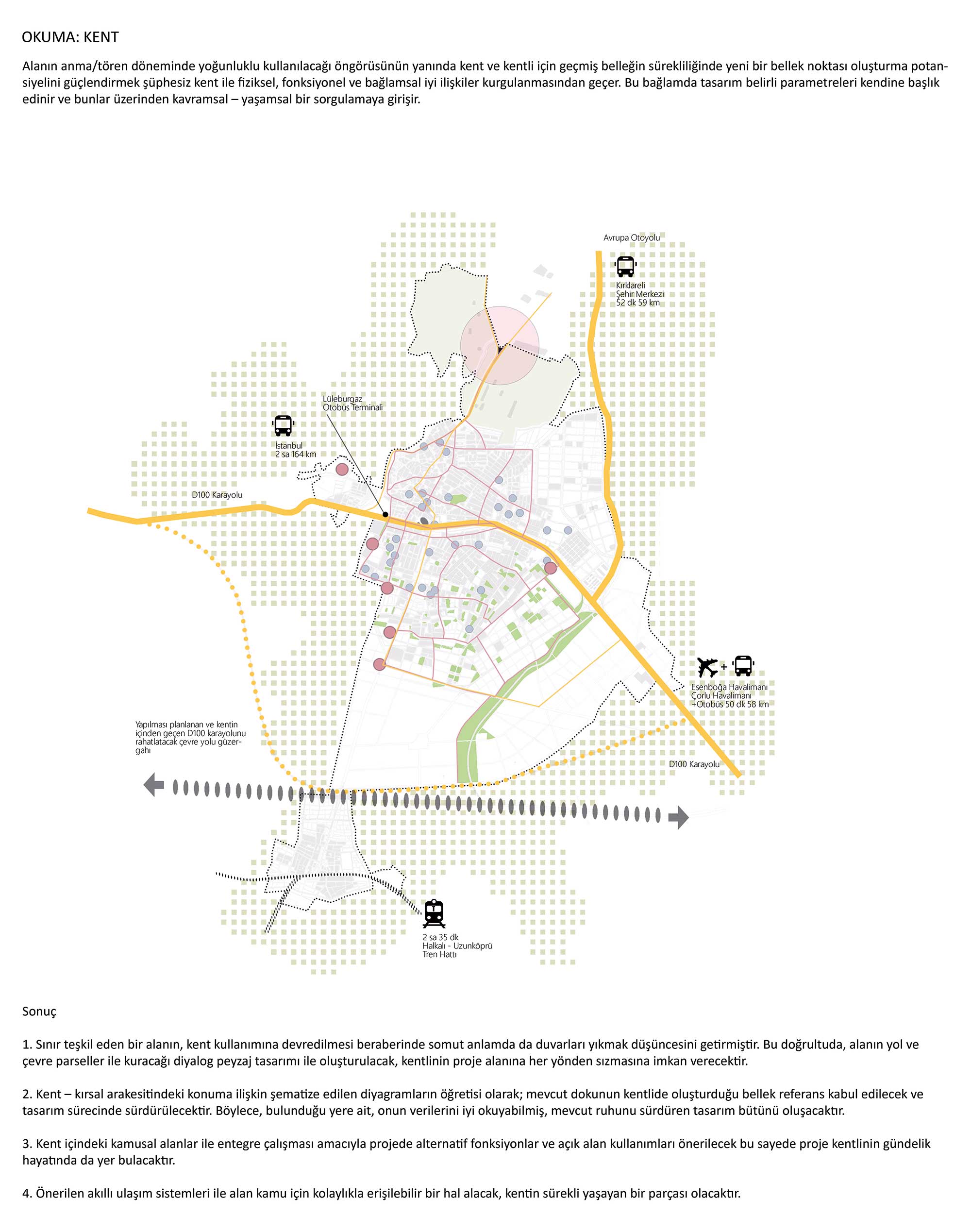 OKUMA: KENT

Alanın anma/tören döneminde yoğunluklu kullanılacağı öngörüsünün yanında kent ve kentli için geçmiş belleğin sürekliliğinde yeni bir bellek noktası oluşturma potansiyelini güçlendirmek şüphesiz kent ile fiziksel, fonksiyonel ve bağlamsal iyi ilişkiler kurgulanmasından geçer. Bu bağlamda tasarım belirli parametreleri kendine başlık edinir ve bunlar üzerinden kavramsal – yaşamsal bir sorgulamaya girişir.

Avrupa Otoyolu

Kırklareli Şehir Merkezi 52 dk 59 km

Lüleburgaz Otobüs Terminali

İstanbul 2 sa 164 km

D100 Karayolu

Esenboğa Havalimanı Çorlu Havalimanı +Otobüs 50 dk 58 km

Yapılması planlanan ve kentin içinden geçen D100 karayolunu rahatlatacak çevre yolu güzergahı

D100 Karayolu

2 sa 35 dk Halkalı - Uzunköprü Tren Hattı

Sonuç

1. Sınır teşkil eden bir alanın, kent kullanımına devredilmesi beraberinde somut anlamda da duvarları yıkmak düşüncesini getirmiştir. Bu doğrultuda, alanın yol ve çevre parseller ile kuracağı diyalog peyzaj tasarımı ile oluşturulacak, kentlinin proje alanına her yönden sızmasına imkan verecektir.

2. Kent – kırsal arakesitindeki konuma ilişkin şematize edilen diyagramların öğretisi olarak; mevcut dokunun kentlide oluşturduğu bellek referans kabul edilecek ve tasarım sürecinde sürdürülecektir. Böylece, bulunduğu yere ait, onun verilerini iyi okuyabilmiş, mevcut ruhunu sürdüren tasarım bütünü oluşacaktır.

3. Kent içindeki kamusal alanlar ile entegre çalışması amacıyla projede alternatif fonksiyonlar ve açık alan kullanımları önerilecek bu sayede proje kentlinin gündelik hayatında da yer bulacaktır.

4. Önerilen akıllı ulaşım sistemleri ile alan kamu için kolaylıkla erişilebilir bir hal alacak, kentin sürekli yaşayan bir parçası olacaktır.